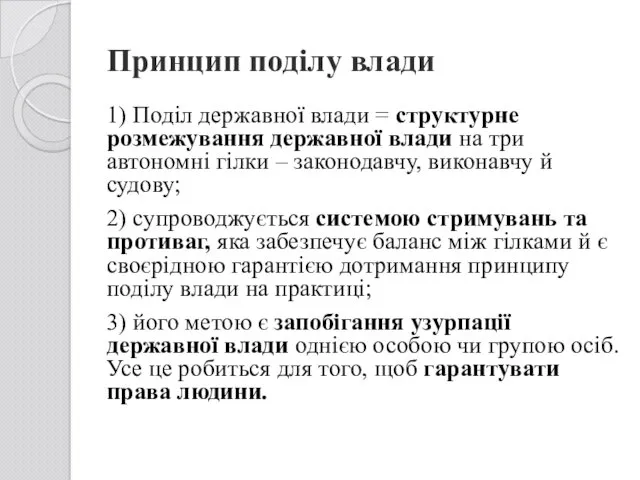 Принцип поділу влади

1) Поділ державної влади = структурне розмежування державної влади на три автономні гілки – законодавчу, виконавчу й судову;

2) супроводжується системою стримувань та противаг, яка забезпечує баланс між гілками й є своєрідною гарантією дотримання принципу поділу влади на практиці;

3) його метою є запобігання узурпації державної влади однією особою чи групою осіб. Усе це робиться для того, щоб гарантувати права людини.